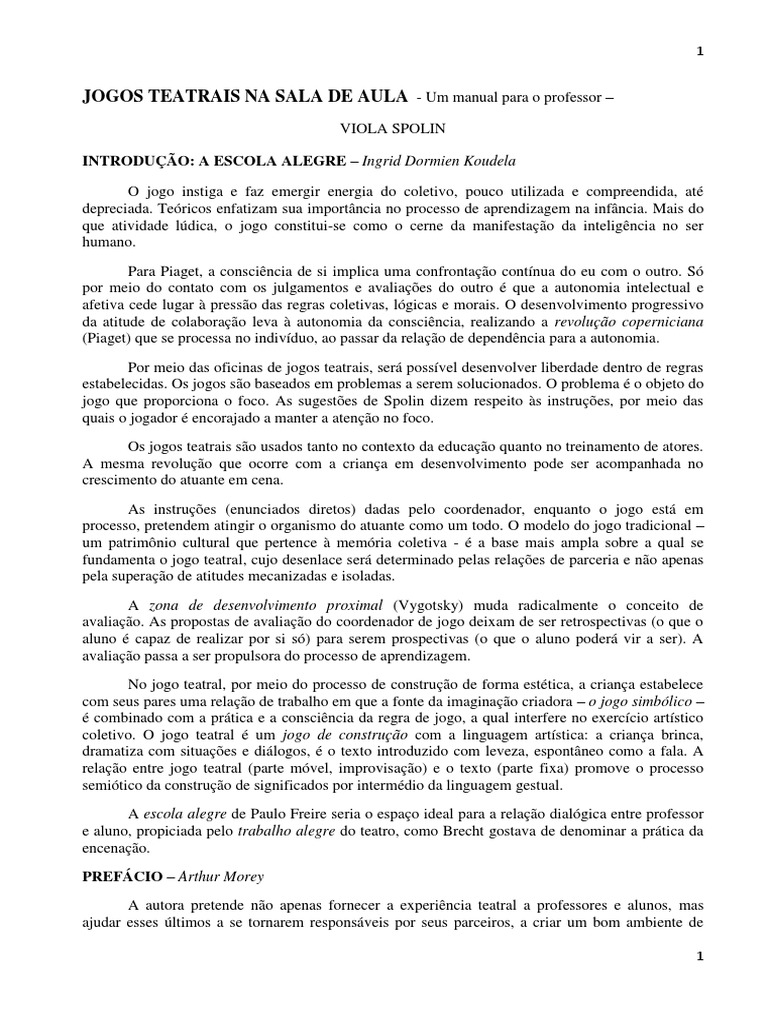 1

JOGOS TEATRAIS NA SALA DE AULA - Um manual para o professor –

VIOLA SPOLIN

INTRODUÇÃO: A ESCOLA ALEGRE – Ingrid Dormien Koudela

O jogo instiga e faz emergir energia do coletivo, pouco utilizada e compreendida, até depreciada. Teóricos enfatizam sua importância no processo de aprendizagem na infância. Mais do que atividade lúdica, o jogo constitui-se como o cerne da manifestação da inteligência no ser humano.

Para Piaget, a consciência de si implica uma confrontação contínua do eu com o outro. Só por meio do contato com os julgamentos e avaliações do outro é que a autonomia intelectual e afetiva cede lugar à pressão das regras coletivas, lógicas e morais. O desenvolvimento progressivo da atitude de colaboração leva à autonomia da consciência, realizando a revolução coperniciana (Piaget) que se processa no indivíduo, ao passar da relação de dependência para a autonomia.

Por meio das oficinas de jogos teatrais, será possível desenvolver liberdade dentro de regras estabelecidas. Os jogos são baseados em problemas a serem solucionados. O problema é o objeto do jogo que proporciona o foco. As sugestões de Spolin dizem respeito às instruções, por meio das quais o jogador é encorajado a manter a atenção no foco.

Os jogos teatrais são usados tanto no contexto da educação quanto no treinamento de atores. A mesma revolução que ocorre com a criança em desenvolvimento pode ser acompanhada no crescimento do atuante em cena.

As instruções (enunciados diretos) dadas pelo coordenador, enquanto o jogo está em processo, pretendem atingir o organismo do atuante como um todo. O modelo do jogo tradicional – um patrimônio cultural que pertence à memória coletiva - é a base mais ampla sobre a qual se fundamenta o jogo teatral, cujo desenlace será determinado pelas relações de parceria e não apenas pela superação de atitudes mecanizadas e isoladas.

A zona de desenvolvimento proximal (Vygotsky) muda radicalmente o conceito de avaliação. As propostas de avaliação do coordenador de jogo deixam de ser retrospectivas (o que o aluno é capaz de realizar por si só) para serem prospectivas (o que o aluno poderá vir a ser). A avaliação passa a ser propulsora do processo de aprendizagem.

No jogo teatral, por meio do processo de construção de forma estética, a criança estabelece com seus pares uma relação de trabalho em que a fonte da imaginação criadora – o jogo simbólico – é combinado com a prática e a consciência da regra de jogo, a qual interfere no exercício artístico coletivo. O jogo teatral é um jogo de construção com a linguagem artística: a criança brinca, dramatiza com situações e diálogos, é o texto introduzido com leveza, espontâneo como a fala. A relação entre jogo teatral (parte móvel, improvisação) e o texto (parte fixa) promove o processo semiótico da construção de significados por intermédio da linguagem gestual.

A escola alegre de Paulo Freire seria o espaço ideal para a relação dialógica entre professor e aluno, propiciada pelo trabalho alegre do teatro, como Brecht gostava de denominar a prática da encenação.

PREFÁCIO – Arthur Morey

A autora pretende não apenas fornecer a experiência teatral a professores e alunos, mas ajudar esses últimos a se tornarem responsáveis por seus parceiros, a criar um bom ambiente de

1